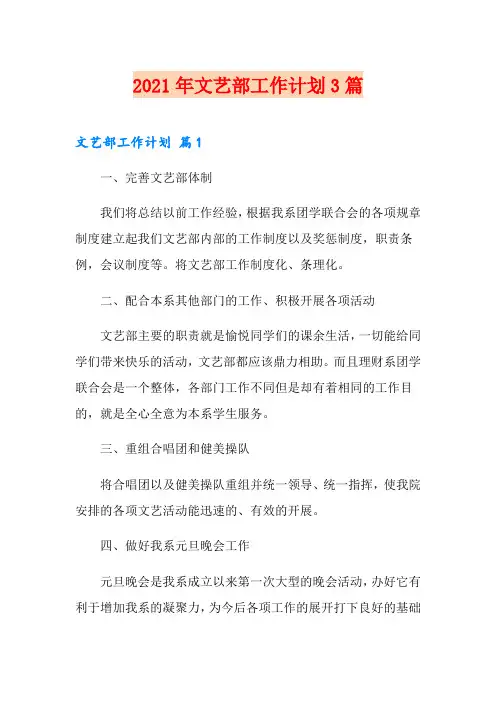 2021年文艺部工作计划3篇

文艺部工作计划 篇1

一、完善文艺部体制

我们将总结以前工作经验，根据我系团学联合会的各项规章制度建立起我们文艺部内部的工作制度以及奖惩制度，职责条例，会议制度等。将文艺部工作制度化、条理化。

二、配合本系其他部门的工作、积极开展各项活动

文艺部主要的职责就是愉悦同学们的课余生活，一切能给同学们带来快乐的活动，文艺部都应该鼎力相助。而且理财系团学联合会是一个整体，各部门工作不同但是却有着相同的工作目的，就是全心全意为本系学生服务。

三、重组合唱团和健美操队

将合唱团以及健美操队重组并统一领导、统一指挥，使我院安排的各项文艺活动能迅速的、有效的开展。

四、做好我系元旦晚会工作

元旦晚会是我系成立以来第一次大型的晚会活动，办好它有利于增加我系的凝聚力，为今后各项工作的展开打下良好的基础